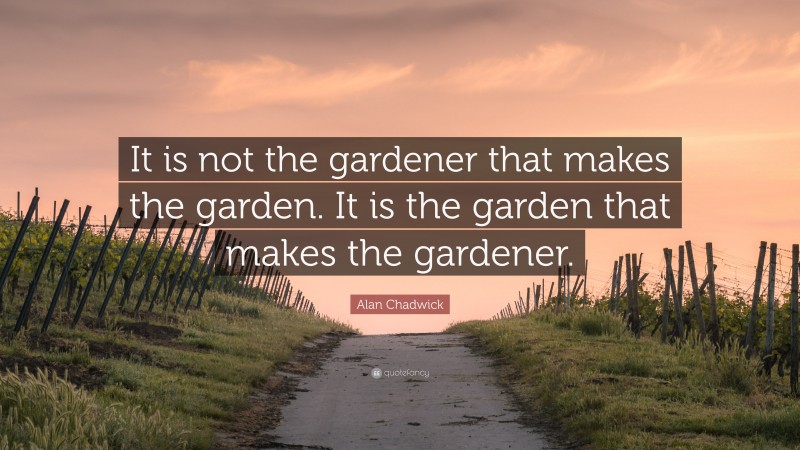 It is not the gardener that makes the garden. It is the garden that makes the gardener.

Alan Chadwick

quotefancy